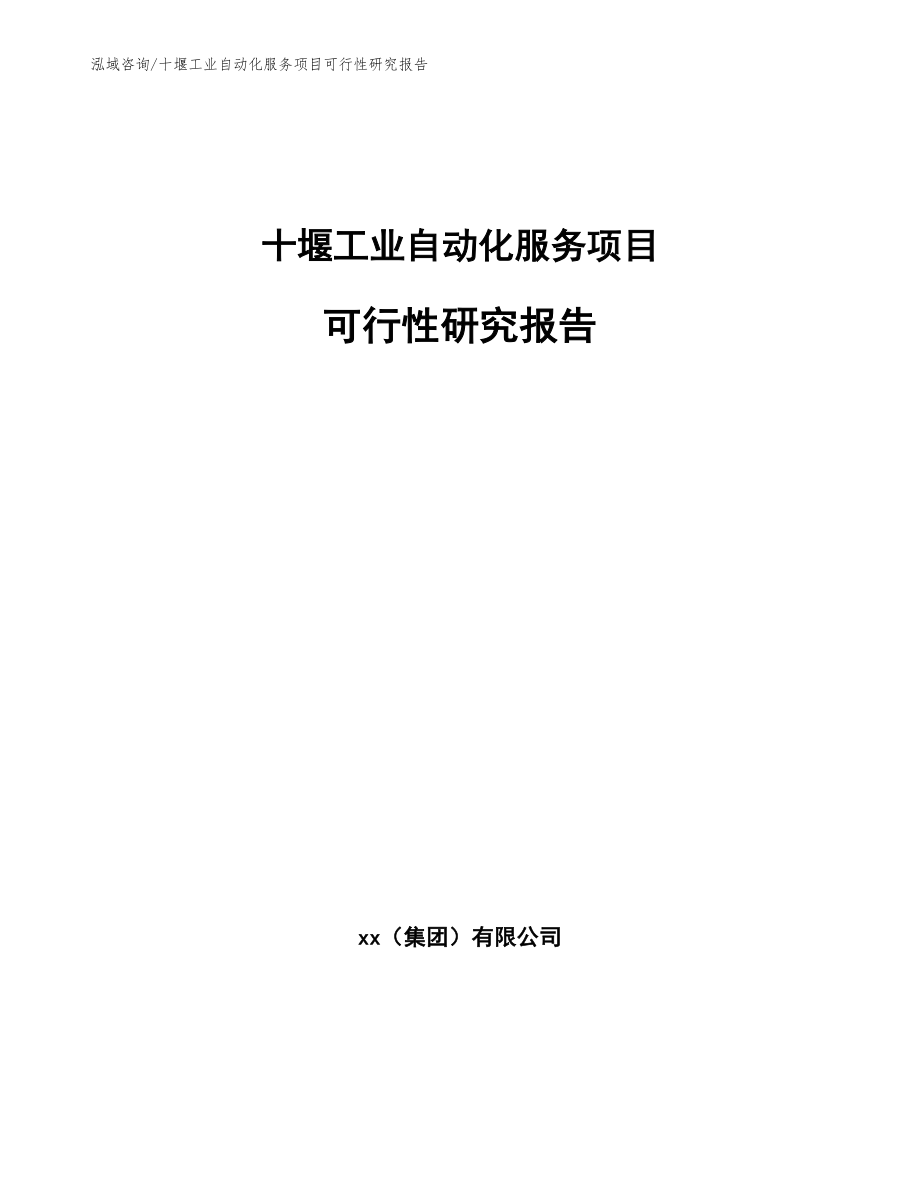 泓域咨询/十堰工业自动化服务项目可行性研究报告

十堰工业自动化服务项目

可行性研究报告

xx（集团）有限公司